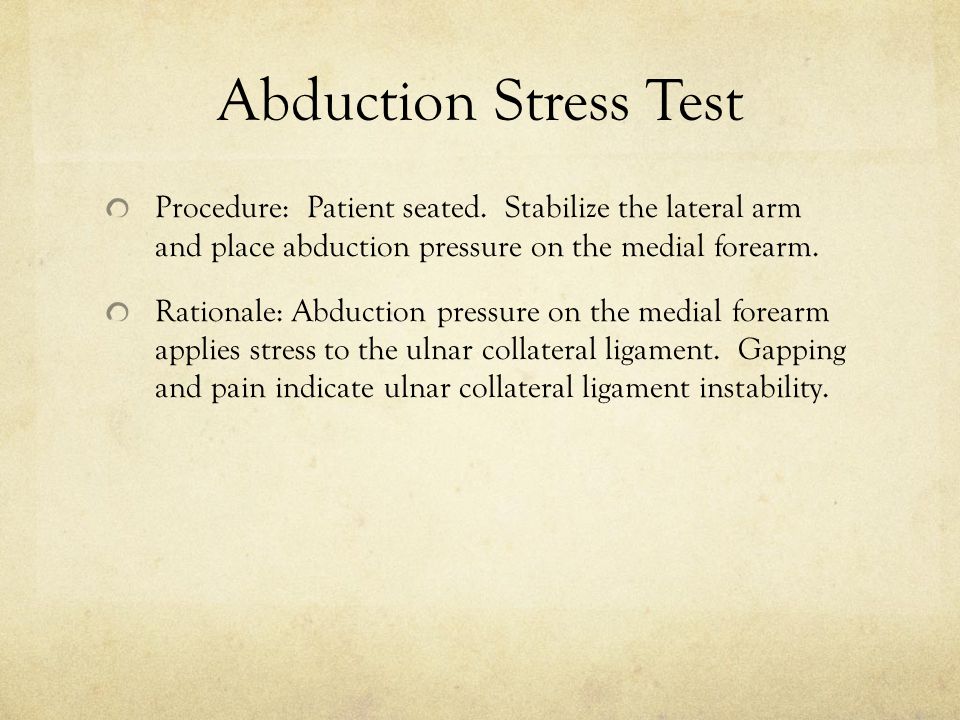 Abduction Stress Test

Procedure: Patient seated. Stabilize the lateral arm and place abduction pressure on the medial forearm.

Rationale: Abduction pressure on the medial forearm applies stress to the ulnar collateral ligament. Gapping and pain indicate ulnar collateral ligament instability.